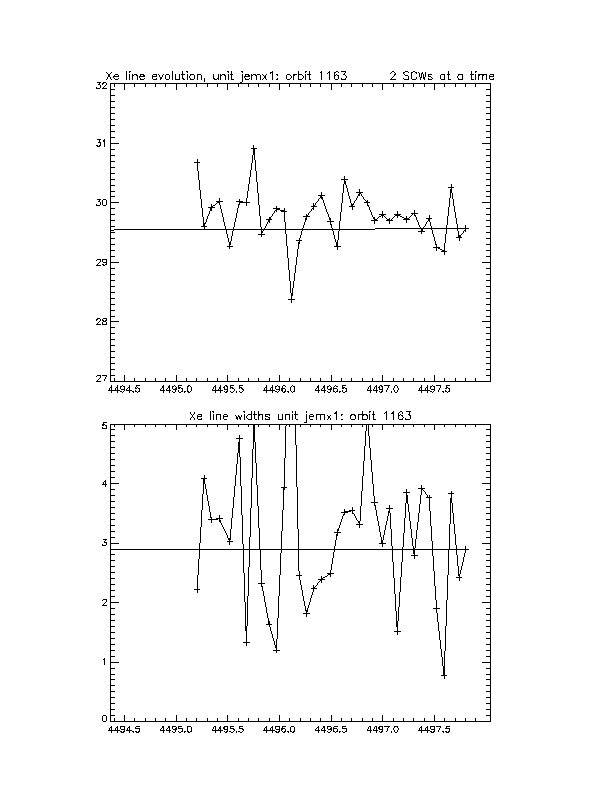 Xe line evolution, unit jemx1: orbit 1163 2 SCWs at a time

32
31
30
29
28
27

4494.5 4495.0 4495.5 4496.0 4496.5 4497.0 4497.5

Xe line widths unit jemx1: orbit 1163

5
4
3
2
1
0

4494.5 4495.0 4495.5 4496.0 4496.5 4497.0 4497.5